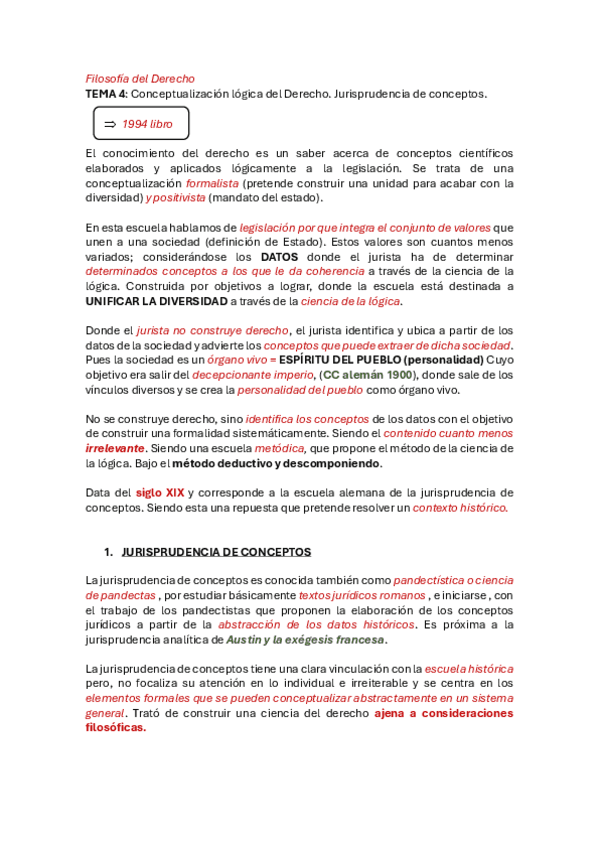 Filosofía del Derecho
TEMA 4: Conceptualización lógica del Derecho. Jurisprudencia de conceptos.

$\Rightarrow$ 1994 libro

El conocimiento del derecho es un saber acerca de conceptos científicos elaborados y aplicados lógicamente a la legislación. Se trata de una conceptualización formalista (pretende construir una unidad para acabar con la diversidad) y positivista (mandato del estado).

En esta escuela hablamos de legislación por que integra el conjunto de valores que unen a una sociedad (definición de Estado). Estos valores son cuantos menos variados; considerándose los DATOS donde el jurista ha de determinar determinados conceptos a los que le da coherencia a través de la ciencia de la lógica. Construida por objetivos a lograr, donde la escuela está destinada a UNIFICAR LA DIVERSIDAD a través de la ciencia de la lógica.

Donde el jurista no construye derecho, el jurista identifica y ubica a partir de los datos de la sociedad y advierte los conceptos que puede extraer de dicha sociedad. Pues la sociedad es un órgano vivo = ESPÍRITU DEL PUEBLO (personalidad) Cuyo objetivo era salir del decepcionante imperio, (CC alemán 1900), donde sale de los vínculos diversos y se crea la personalidad del pueblo como órgano vivo.

No se construye derecho, sino identifica los conceptos de los datos con el objetivo de construir una formalidad sistemáticamente. Siendo el contenido cuanto menos irrelevante. Siendo una escuela metódica, que propone el método de la ciencia de la lógica. Bajo el método deductivo y descomponiendo.

Data del siglo XIX y corresponde a la escuela alemana de la jurisprudencia de conceptos. Siendo esta una repuesta que pretende resolver un contexto histórico.

1. JURISPRUDENCIA DE CONCEPTOS

La jurisprudencia de conceptos es conocida también como pandectística o ciencia de pandectas , por estudiar básicamente textos jurídicos romanos , e iniciarse , con el trabajo de los pandectistas que proponen la elaboración de los conceptos jurídicos a partir de la abstracción de los datos históricos. Es próxima a la jurisprudencia analítica de Austin y la exégesis francesa.

La jurisprudencia de conceptos tiene una clara vinculación con la escuela histórica pero, no focaliza su atención en lo individual e irreiterable y se centra en los elementos formales que se pueden conceptualizar abstractamente en un sistema general. Trató de construir una ciencia del derecho ajena a consideraciones filosóficas.